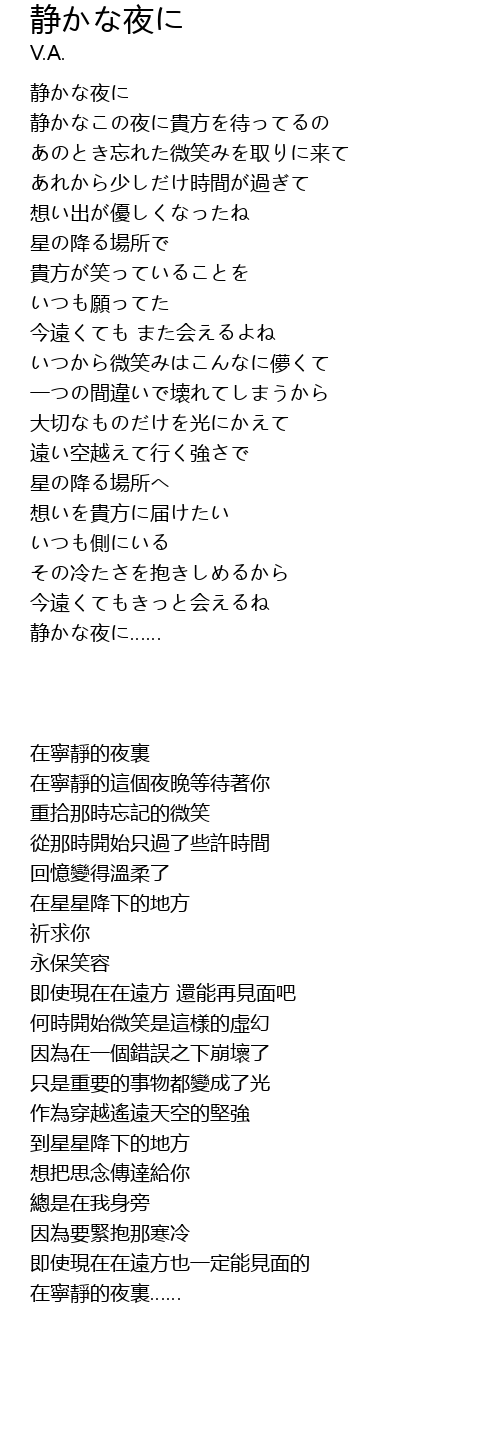 静かな夜に
V.A.

静かな夜に
静かなこの夜に貴方を待ってるの
あのとき忘れた微笑みを取りに来て
あれから少しだけ時間が過ぎて
想い出が優しくなったね
星の降る場所で
貴方が笑っていることを
いつも願ってた
今遠くても また会えるよね
いつから微笑みはこんなに儚くて
一つの間違いで壊れてしまうから
大切なものだけを光にかえて
遠い空越えて行く強さで
星の降る場所へ
想いを貴方に届けたい
いつも側にいる
その冷たさを抱きしめるから
今遠くてもきっと会えるね
静かな夜に......

在寧靜的夜裏
在寧靜的這個夜晚等待著你
重拾那時忘記的微笑
從那時開始只過了些許時間
回憶變得溫柔了
在星星降下的地方
祈求你
永保笑容
即使現在在遠方 還能再見面吧
何時開始微笑是這樣的虛幻
因為在一個錯誤之下崩壞了
只是重要的事物都變成了光
作為穿越遙遠天空的堅強
到星星降下的地方
想把思念傳達給你
總是在我身旁
因為要緊抱那寒冷
即使現在在遠方也一定能見面的
在寧靜的夜裏......